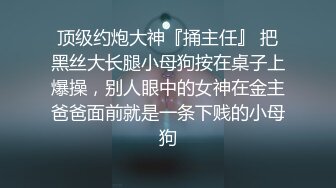 顶级约炮大神『捅主任』 把黑丝大长腿小母狗按在桌子上爆操，别人眼中的女神在金主爸爸面前就是一条下贱的小母狗